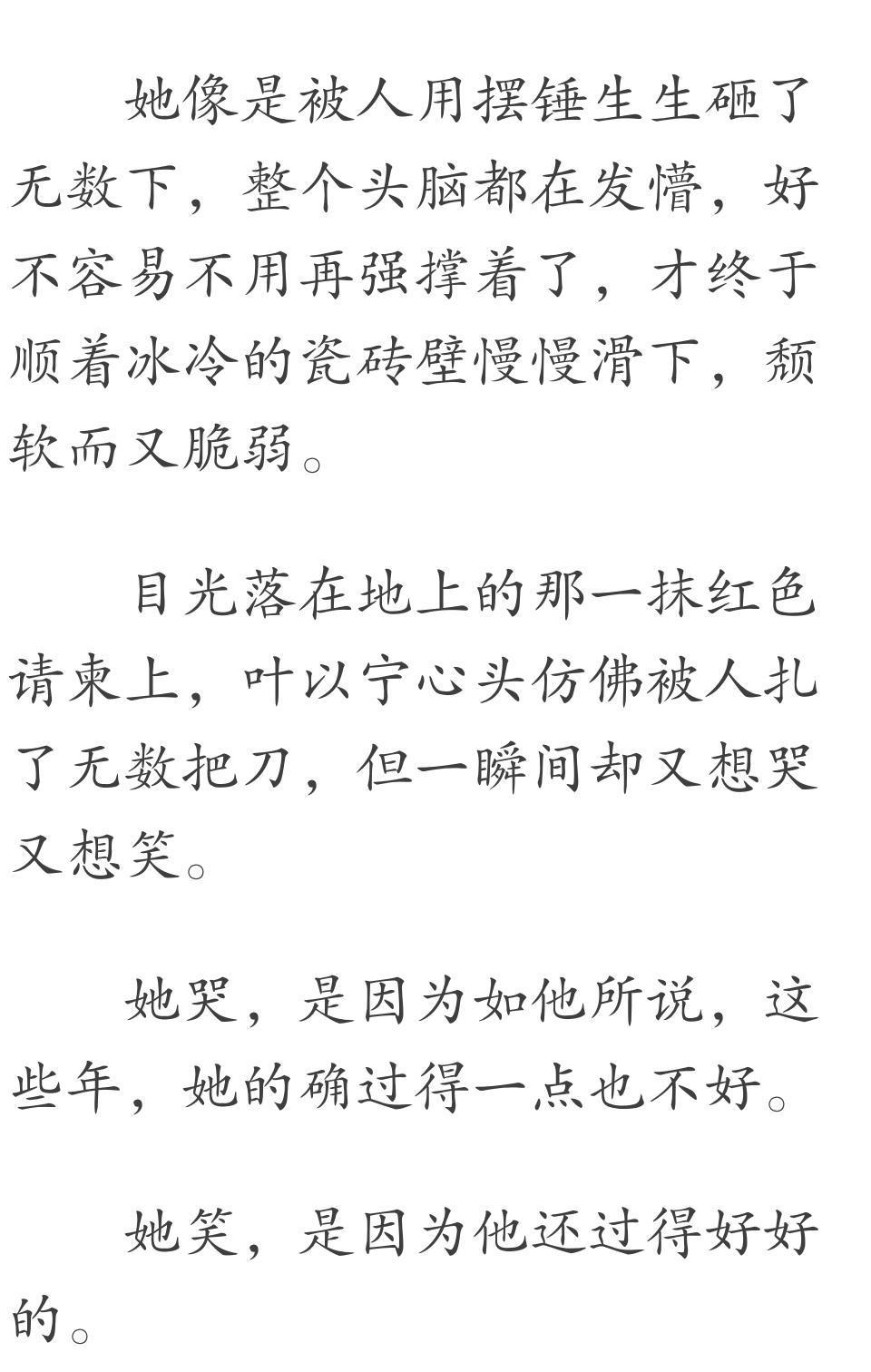 她像是被人用摆锤生生砸了无数下，整个头脑都在发懵，好不容易不用再强撑着了，才终于顺着冰冷的瓷砖壁慢慢滑下，颓软而又脆弱。

目光落在地上的那一抹红色请柬上，叶以宁心头仿佛被人扎了无数把刀，但一瞬间却又想哭又想笑。

她哭，是因为如他所说，这些年，她的确过得一点也不好。

她笑，是因为他还过得好好的。